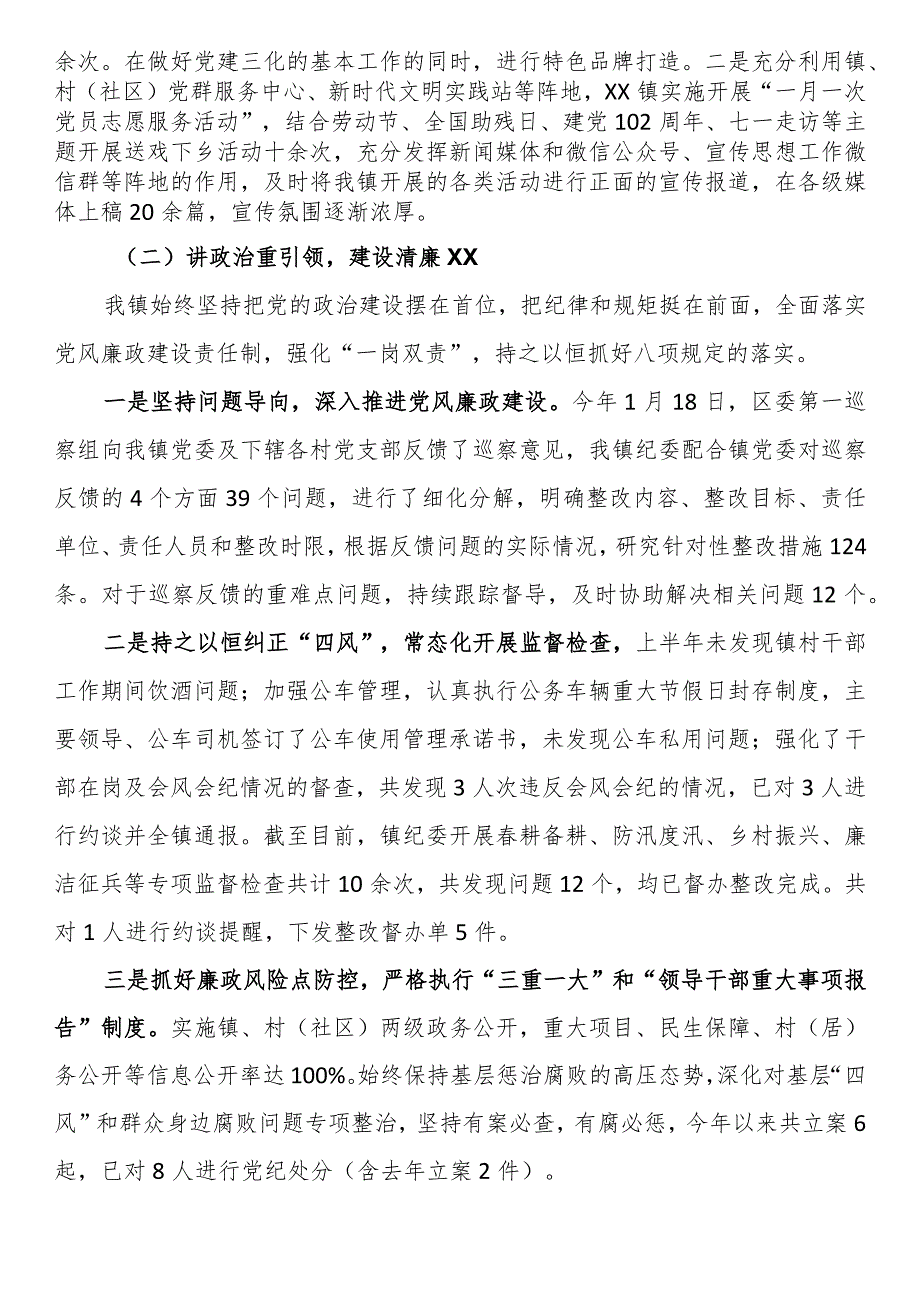 余次。在做好党建三化的基本工作的同时，进行特色品牌打造。二是充分利用镇、村（社区）党群服务中心、新时代文明实践站等阵地，XX镇实施开展“一月一次党员志愿服务活动”，结合劳动节、全国助残日、建党102周年、七一走访等主题开展送戏下乡活动十余次，充分发挥新闻媒体和微信公众号、宣传思想工作微信群等阵地的作用，及时将我镇开展的各类活动进行正面的宣传报道，在各级媒体上稿20余篇，宣传氛围逐渐浓厚。

（二）讲政治重引领，建设清廉XX

我镇始终坚持把党的政治建设摆在首位，把纪律和规矩挺在前面，全面落实党风廉政建设责任制，强化“一岗双责”，持之以恒抓好八项规定的落实。

一是坚持问题导向，深入推进党风廉政建设。今年1月18日，区委第一巡察组向我镇党委及下辖各村党支部反馈了巡察意见，我镇纪委配合镇党委对巡察反馈的4个方面39个问题，进行了细化分解，明确整改内容、整改目标、责任单位、责任人员和整改时限，根据反馈问题的实际情况，研究针对性整改措施124条。对于巡察反馈的重难点问题，持续跟踪督导，及时协助解决相关问题12个。

二是持之以恒纠正“四风”，常态化开展监督检查，上半年未发现镇村干部工作期间饮酒问题；加强公车管理，认真执行公务车辆重大节假日封存制度，主要领导、公车司机签订了公车使用管理承诺书，未发现公车私用问题；强化了干部在岗及会风会纪情况的督查，共发现3人次违反会风会纪的情况，已对3人进行约谈并全镇通报。截至目前，镇纪委开展春耕备耕、防汛度汛、乡村振兴、廉洁征兵等专项监督检查共计10余次，共发现问题12个，均已督办整改完成。共对1人进行约谈提醒，下发整改督办单5件。

三是抓好廉政风险点防控，严格执行“三重一大”和“领导干部重大事项报告”制度。实施镇、村（社区）两级政务公开，重大项目、民生保障、村（居）务公开等信息公开率达100%。始终保持基层惩治腐败的高压态势，深化对基层“四风”和群众身边腐败问题专项整治，坚持有案必查，有腐必惩，今年以来共立案6起，已对8人进行党纪处分（含去年立案2件）。